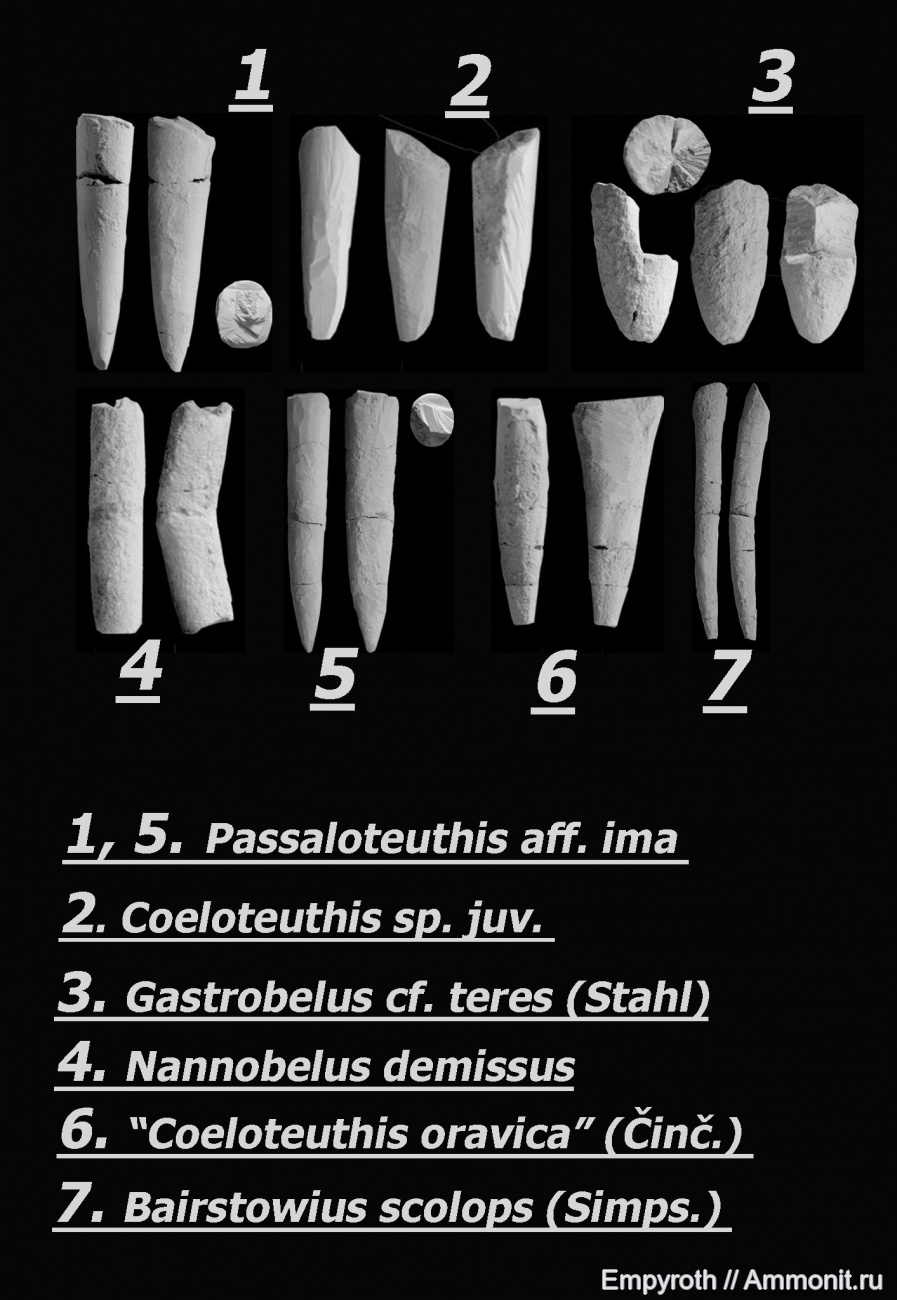 1

2

3

4

5

6

7

1, 5. Passaloteuthis aff. ima

2. Coeloteuthis sp. juv.

3. Gastrobelus cf. teres (Stahl)

4. Nannobelus demissus

6. "Coeloteuthis oravica" (Činč.)

7. Bairstowius scolops (Simps.)

Empyroth // Ammonit.ru